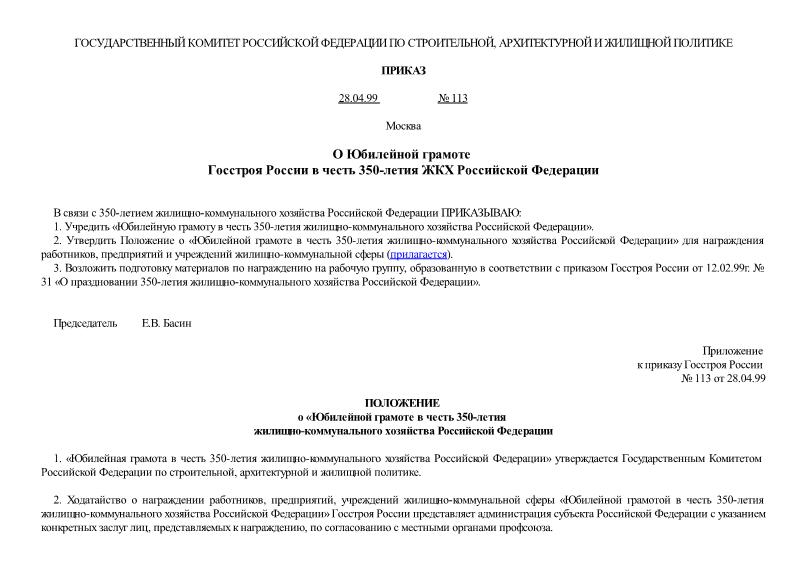 ГОСУДАРСТВЕННЫЙ КОМИТЕТ РОССИЙСКОЙ ФЕДЕРАЦИИ ПО СТРОИТЕЛЬНОЙ, АРХИТЕКТУРНОЙ И ЖИЛИЩНОЙ ПОЛИТИКЕ

ПРИКАЗ

28.04.99 № 113

Москва

О Юбилейной грамоте
Госстроя России в честь 350-летия ЖКХ Российской Федерации

В связи с 350-летием жилищно-коммунального хозяйства Российской Федерации ПРИКАЗЫВАЮ:
1. Учредить «Юбилейную грамоту в честь 350-летия жилищно-коммунального хозяйства Российской Федерации».
2. Утвердить Положение о «Юбилейной грамоте в честь 350-летия жилищно-коммунального хозяйства Российской Федерации» для награждения работников, предприятий и учреждений жилищно-коммунальной сферы (прилагается).
3. Возложить подготовку материалов по награждению на рабочую группу, образованную в соответствии с приказом Госстроя России от 12.02.99г. № 31 «О праздновании 350-летия жилищно-коммунального хозяйства Российской Федерации».

Председатель Е.В. Басин

Приложение
к приказу Госстроя России
№ 113 от 28.04.99

ПОЛОЖЕНИЕ
о «Юбилейной грамоте в честь 350-летия
жилищно-коммунального хозяйства Российской Федерации

1. «Юбилейная грамота в честь 350-летия жилищно-коммунального хозяйства Российской Федерации» утверждается Государственным Комитетом Российской Федерации по строительной, архитектурной и жилищной политике.

2. Ходатайство о награждении работников, предприятий, учреждений жилищно-коммунальной сферы «Юбилейной грамотой в честь 350-летия жилищно-коммунального хозяйства Российской Федерации» Госстроя России представляет администрация субъекта Российской Федерации с указанием конкретных заслуг лиц, представляемых к награждению, по согласованию с местными органами профсоюза.